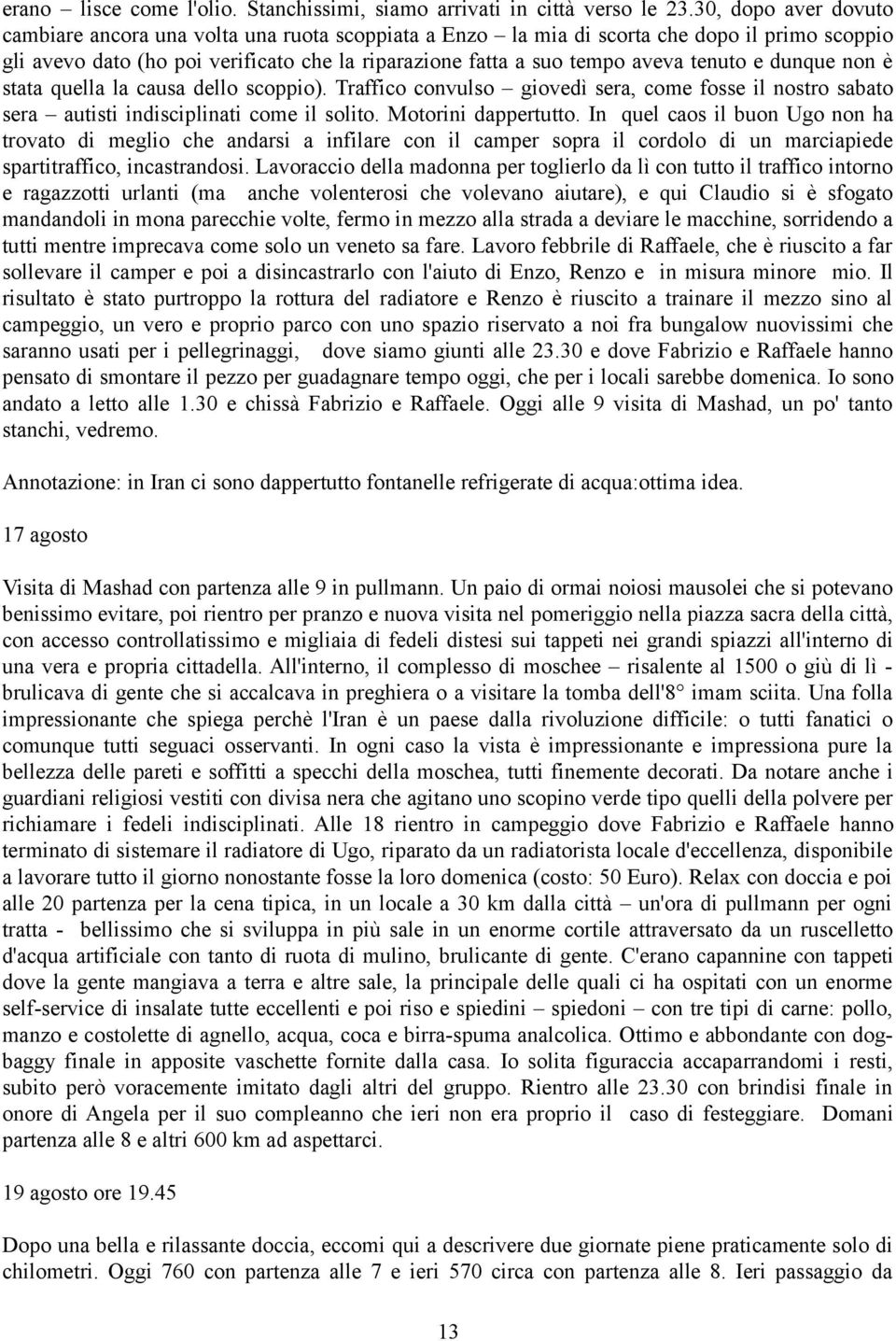 erano – lisce come l'olio. Stanchissimi, siamo arrivati in città verso le 23.30, dopo aver dovuto cambiare ancora una volta una ruota scoppiata a Enzo – la mia di scorta che dopo il primo scoppio gli avevo dato (ho poi verificato che la riparazione fatta a suo tempo aveva tenuto e dunque non è stata quella la causa dello scoppio). Traffico convulso – giovedì sera, come fosse il nostro sabato sera – autisti indisciplinati come il solito. Motorini dappertutto. In quel caos il buon Ugo non ha trovato di meglio che andarsi a infilare con il camper sopra il cordolo di un marciapiede spartitraffico, incastrandosi. Lavoraccio della madonna per toglierlo da lì con tutto il traffico intorno e ragazzotti urlanti (ma anche volenterosi che volevano aiutare), e qui Claudio si è sfogato mandandoli in mona parecchie volte, fermo in mezzo alla strada a deviare le macchine, sorridendo a tutti mentre imprecava come solo un veneto sa fare. Lavoro febbrile di Raffaele, che è riuscito a far sollevare il camper e poi a disincastrarlo con l'aiuto di Enzo, Renzo e in misura minore mio. Il risultato è stato purtroppo la rottura del radiatore e Renzo è riuscito a trainare il mezzo sino al campeggio, un vero e proprio parco con uno spazio riservato a noi fra bungalow nuovissimi che saranno usati per i pellegrinaggi, dove siamo giunti alle 23.30 e dove Fabrizio e Raffaele hanno pensato di smontare il pezzo per guadagnare tempo oggi, che per i locali sarebbe domenica. Io sono andato a letto alle 1.30 e chissà Fabrizio e Raffaele. Oggi alle 9 visita di Mashad, un po' tanto stanchi, vedremo.

Annotazione: in Iran ci sono dappertutto fontanelle refrigerate di acqua:ottima idea.

17 agosto

Visita di Mashad con partenza alle 9 in pullmann. Un paio di ormai noiosi mausolei che si potevano benissimo evitare, poi rientro per pranzo e nuova visita nel pomeriggio nella piazza sacra della città, con accesso controllatissimo e migliaia di fedeli distesi sui tappeti nei grandi spiazzi all'interno di una vera e propria cittadella. All'interno, il complesso di moschee – risalente al 1500 o giù di lì - brulicava di gente che si accalcava in preghiera o a visitare la tomba dell'8° imam sciita. Una folla impressionante che spiega perchè l'Iran è un paese dalla rivoluzione difficile: o tutti fanatici o comunque tutti seguaci osservanti. In ogni caso la vista è impressionante e impressiona pure la bellezza delle pareti e soffitti a specchi della moschea, tutti finemente decorati. Da notare anche i guardiani religiosi vestiti con divisa nera che agitano uno scopino verde tipo quelli della polvere per richiamare i fedeli indisciplinati. Alle 18 rientro in campeggio dove Fabrizio e Raffaele hanno terminato di sistemare il radiatore di Ugo, riparato da un radiatorista locale d'eccellenza, disponibile a lavorare tutto il giorno nonostante fosse la loro domenica (costo: 50 Euro). Relax con doccia e poi alle 20 partenza per la cena tipica, in un locale a 30 km dalla città – un'ora di pullmann per ogni tratta - bellissimo che si sviluppa in più sale in un enorme cortile attraversato da un ruscelletto d'acqua artificiale con tanto di ruota di mulino, brulicante di gente. C'erano capannine con tappeti dove la gente mangiava a terra e altre sale, la principale delle quali ci ha ospitati con un enorme self-service di insalate tutte eccellenti e poi riso e spiedini – spiedoni – con tre tipi di carne: pollo, manzo e costolette di agnello, acqua, coca e birra-spuma analcolica. Ottimo e abbondante con dog-baggy finale in apposite vaschette fornite dalla casa. Io solita figuraccia accaparrandomi i resti, subito però voracemente imitato dagli altri del gruppo. Rientro alle 23.30 con brindisi finale in onore di Angela per il suo compleanno che ieri non era proprio il caso di festeggiare. Domani partenza alle 8 e altri 600 km ad aspettarci.

19 agosto ore 19.45

Dopo una bella e rilassante doccia, eccomi qui a descrivere due giornate piene praticamente solo di chilometri. Oggi 760 con partenza alle 7 e ieri 570 circa con partenza alle 8. Ieri passaggio da

13